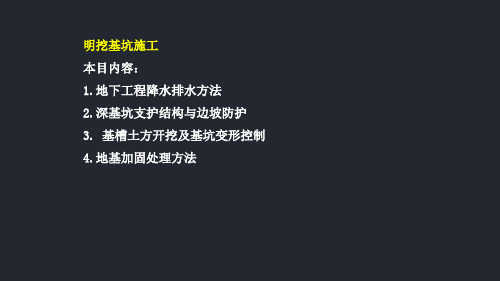 明挖基坑施工

本目内容：

1. 地下工程降水排水方法

2. 深基坑支护结构与边坡防护

3. 基槽土方开挖及基坑变形控制

4. 地基加固处理方法